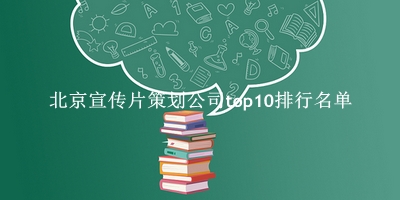 北京宣传片策划公司top10排行名单